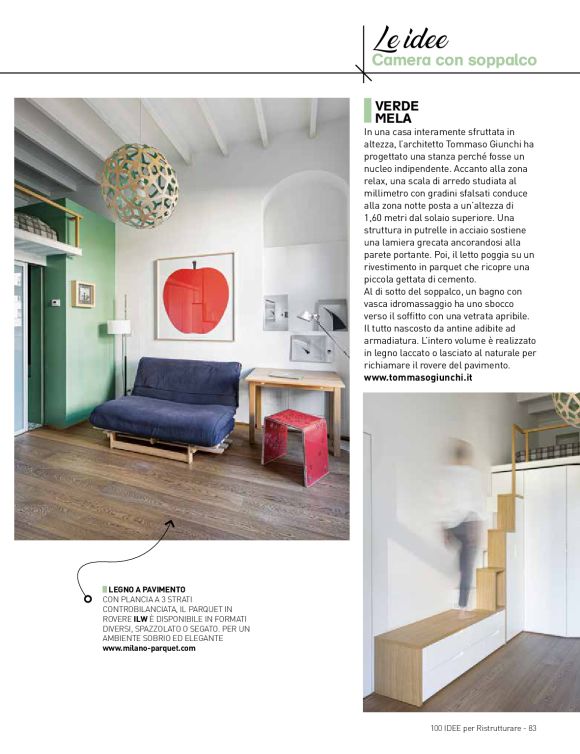 Le idee
Camera con soppalco

VERDE MELA
In una casa interamente sfruttata in altezza, l'architetto Tommaso Giunchi ha progettato una stanza perché fosse un nucleo indipendente. Accanto alla zona relax, una scala di arredo studiata al millimetro con gradini sfalsati conduce alla zona notte posta a un'altezza di 1,60 metri dal solaio superiore. Una struttura in putrelle in acciaio sostiene una lamiera grecata ancorandosi alla parete portante. Poi, il letto poggia su un rivestimento in parquet che ricopre una piccola gettata di cemento.
Al di sotto del soppalco, un bagno con vasca idromassaggio ha uno sbocco verso il soffitto con una vetrata apribile. Il tutto nascosto da antine adibite ad armadiatura. L'intero volume è realizzato in legno laccato o lasciato al naturale per richiamare il rovere del pavimento.
www.tommasogiunchi.it

LEGNO A PAVIMENTO
CON PLANCIA A 3 STRATI CONTROBILANCIATA, IL PARQUET IN ROVERE ILW È DISPONIBILE IN FORMATI DIVERSI, SPAZZOLATO O SEGATO. PER UN AMBIENTE SOBRIO ED ELEGANTE
www.milano-parquet.com

100 IDEE per Ristrutturare - 83